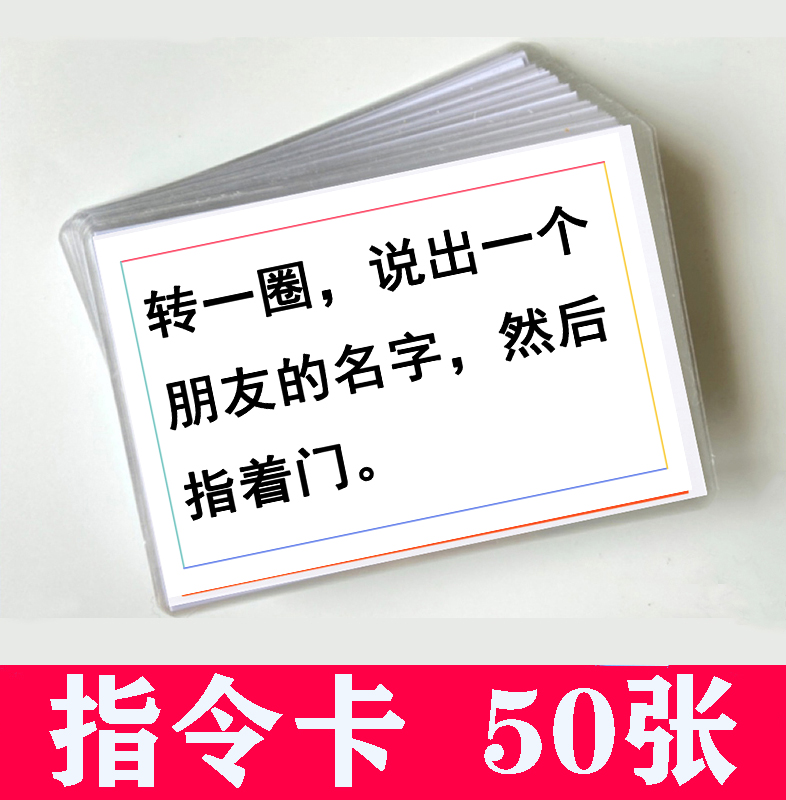 转一圈，说出一个朋友的名字，然后指着门。

指令卡 50张